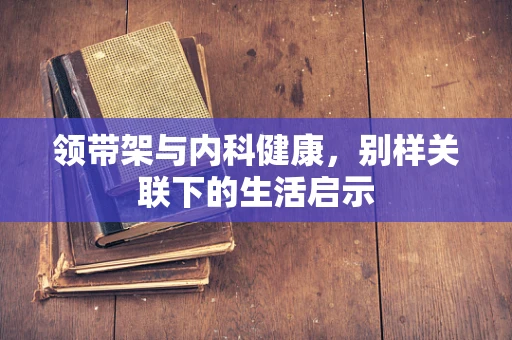 领带架与内科健康，别样关联下的生活启示